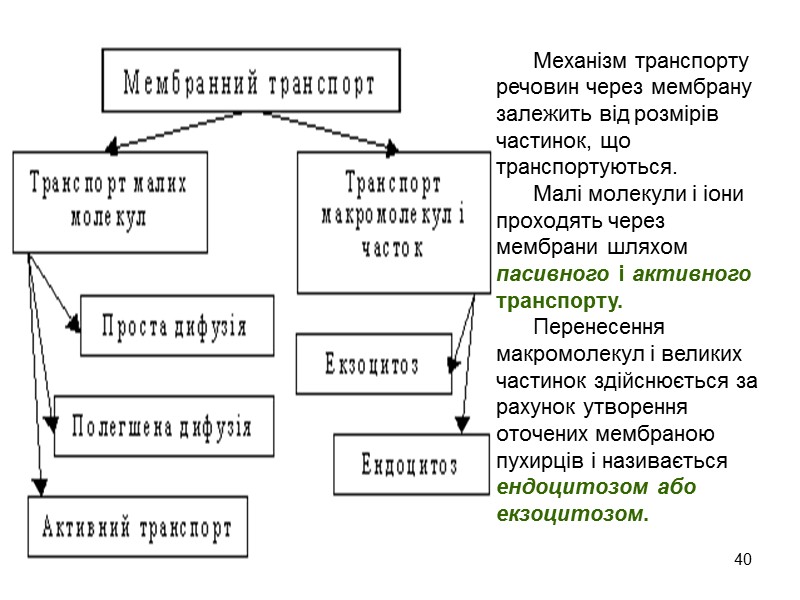 Мембранний транспорт

Транспорт малих молекул

Транспорт макромолекул і часток

Проста дифузія

Полегшена дифузія

Активний транспорт

Екзоцитоз

Ендоцитоз

Механізм транспорту речовин через мембрану залежить від розмірів частинок, що транспортуються.

Малі молекули і іони проходять через мембрани шляхом пасивного і активного транспорту.

Перенесення макромолекул і великих частинок здійснюється за рахунок утворення оточених мембраною пухирців і називається ендоцитозом або екзоцитозом.

40